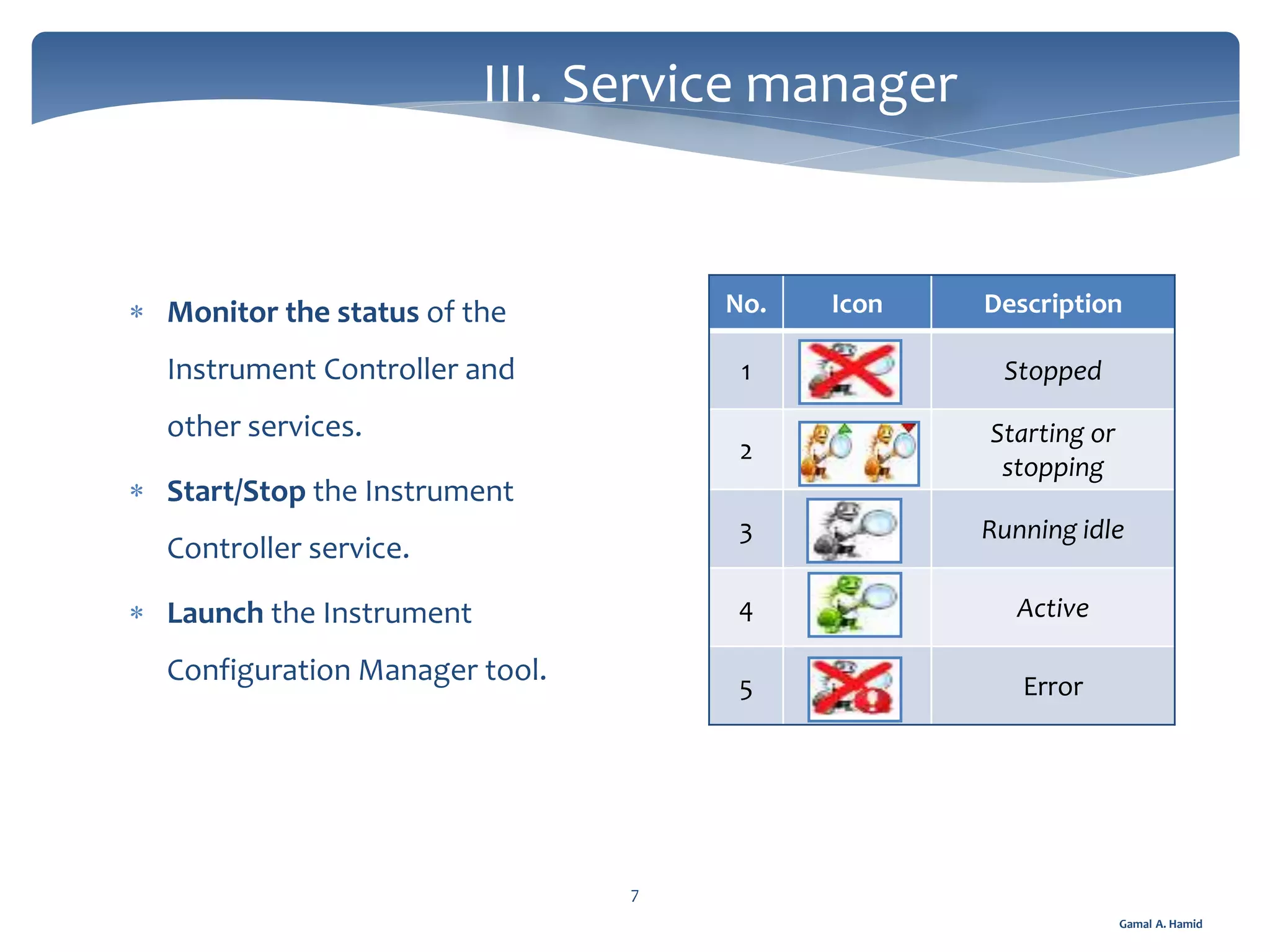 III. Service manager

* Monitor the status of the Instrument Controller and other services.

* Start/Stop the Instrument Controller service.

* Launch the Instrument Configuration Manager tool.

| No. | Icon | Description |
|---|---|---|
| 1 | | Stopped |
| 2 | | Starting or stopping |
| 3 | | Running idle |
| 4 | | Active |
| 5 | | Error |

7

Gamal A. Hamid